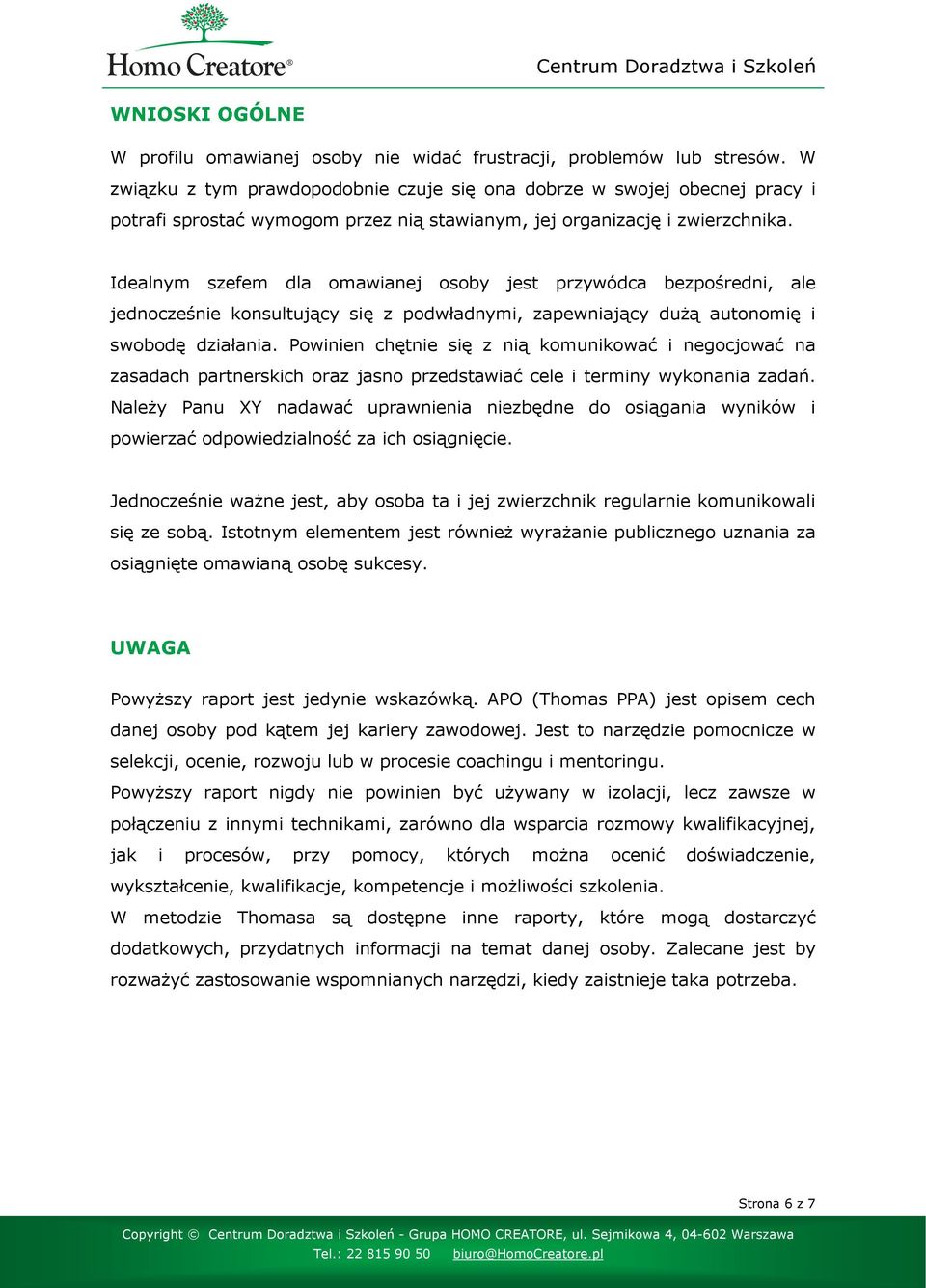 Homo Creatore®

Centrum Doradztwa i Szkoleń

WNIOSKI OGÓLNE

W profilu omawianej osoby nie widać frustracji, problemów lub stresów. W związku z tym prawdopodobnie czuje się ona dobrze w swojej obecnej pracy i potrafi sprostać wymogom przez nią stawianym, jej organizację i zwierzchnika.

Idealnym szefem dla omawianej osoby jest przywódca bezpośredni, ale jednocześnie konsultujący się z podwładnymi, zapewniający dużą autonomię i swobodę działania. Powinien chętnie się z nią komunikować i negocjować na zasadach partnerskich oraz jasno przedstawiać cele i terminy wykonania zadań. Należy Panu XY nadawać uprawnienia niezbędne do osiągania wyników i powierzać odpowiedzialność za ich osiągnięcie.

Jednocześnie ważne jest, aby osoba ta i jej zwierzchnik regularnie komunikowali się ze sobą. Istotnym elementem jest również wyrażanie publicznego uznania za osiągnięte omawianą osobę sukcesy.

UWAGA

Powyższy raport jest jedynie wskazówką. APO (Thomas PPA) jest opisem cech danej osoby pod kątem jej kariery zawodowej. Jest to narzędzie pomocnicze w selekcji, ocenie, rozwoju lub w procesie coachingu i mentoringu.
Powyższy raport nigdy nie powinien być używany w izolacji, lecz zawsze w połączeniu z innymi technikami, zarówno dla wsparcia rozmowy kwalifikacyjnej, jak i procesów, przy pomocy, których można ocenić doświadczenie, wykształcenie, kwalifikacje, kompetencje i możliwości szkolenia.
W metodzie Thomasa są dostępne inne raporty, które mogą dostarczyć dodatkowych, przydatnych informacji na temat danej osoby. Zalecane jest by rozważyć zastosowanie wspomnianych narzędzi, kiedy zaistnieje taka potrzeba.

Strona 6 z 7

Copyright © Centrum Doradztwa i Szkoleń - Grupa HOMO CREATORE, ul. Sejmikowa 4, 04-602 Warszawa
Tel.: 22 815 90 50 biuro@HomoCreatore.pl